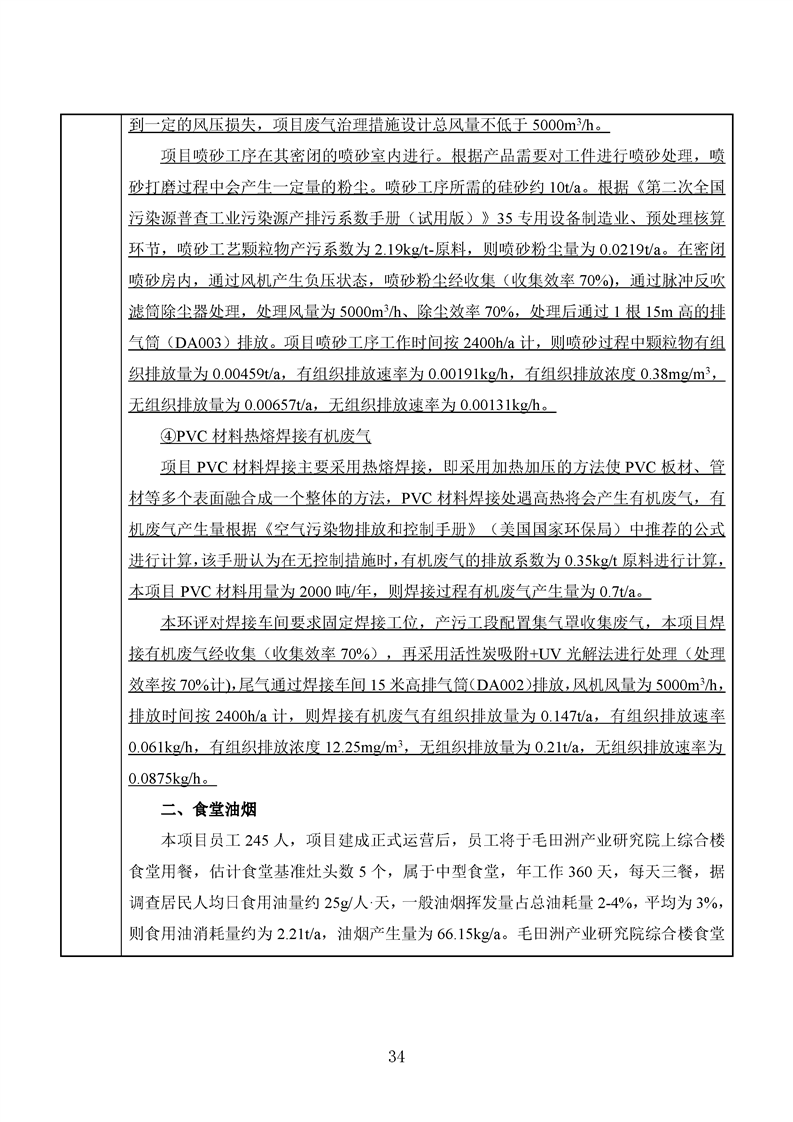 到一定的风压损失，项目废气治理措施设计总风量不低于 5000m³/h。

项目喷砂工序在其密闭的喷砂室内进行。根据产品需要对工件进行喷砂处理，喷砂打磨过程中会产生一定量的粉尘。喷砂工序所需的硅砂约 10t/a。根据《第二次全国污染源普查工业污染源产排污系数手册（试用版）》35 专用设备制造业、预处理核算环节，喷砂工艺颗粒物产污系数为 2.19kg/t-原料，则喷砂粉尘量为 0.0219t/a。在密闭喷砂房内，通过风机产生负压状态，喷砂粉尘经收集（收集效率 70%），通过脉冲反吹滤筒除尘器处理，处理风量为 5000m³/h、除尘效率 70%，处理后通过 1 根 15m 高的排气筒（DA003）排放。项目喷砂工序工作时间按 2400h/a 计，则喷砂过程中颗粒物有组织排放量为 0.00459t/a，有组织排放速率为 0.00191kg/h，有组织排放浓度 0.38mg/m³，无组织排放量为 0.00657t/a，无组织排放速率为 0.00131kg/h。

④PVC 材料热熔焊接有机废气

项目 PVC 材料焊接主要采用热熔焊接，即采用加热加压的方法使 PVC 板材、管材等多个表面融合成一个整体的方法，PVC 材料焊接处遇高热将会产生有机废气，有机废气产生量根据《空气污染物排放和控制手册》（美国国家环保局）中推荐的公式进行计算，该手册认为在无控制措施时，有机废气的排放系数为 0.35kg/t 原料进行计算，本项目 PVC 材料用量为 2000 吨/年，则焊接过程有机废气产生量为 0.7t/a。

本环评对焊接车间要求固定焊接工位，产污工段配置集气罩收集废气，本项目焊接有机废气经收集（收集效率 70%），再采用活性炭吸附+UV 光解法进行处理（处理效率按 70%计），尾气通过焊接车间 15 米高排气筒（DA002）排放，风机风量为 5000m³/h，排放时间按 2400h/a 计，则焊接有机废气有组织排放量为 0.147t/a，有组织排放速率 0.061kg/h，有组织排放浓度 12.25mg/m³，无组织排放量为 0.21t/a，无组织排放速率为 0.0875kg/h。

二、食堂油烟

本项目员工 245 人，项目建成正式运营后，员工将于毛田洲产业研究院上综合楼食堂用餐，估计食堂基准灶头数 5 个，属于中型食堂，年工作 360 天，每天三餐，据调查居民人均日食用油量约 25g/人·天，一般油烟挥发量占总油耗量 2-4%，平均为 3%，则食用油消耗量约为 2.21t/a，油烟产生量为 66.15kg/a。毛田洲产业研究院综合楼食堂

34